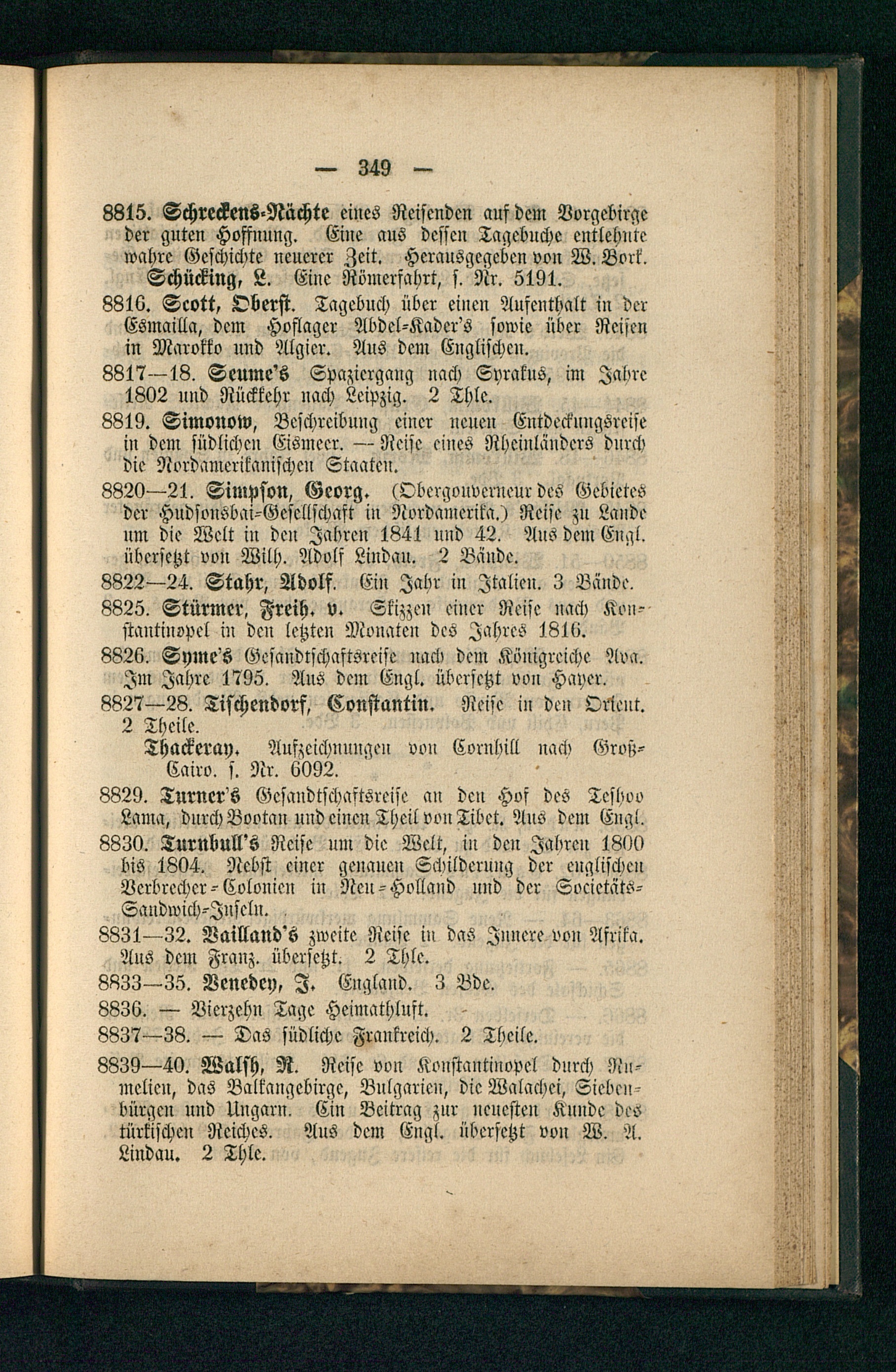 — 349 —

8815. Schreckens-Nächte eines Reisenden auf dem Vorgebirge der guten Hoffnung. Eine aus dessen Tagebuche entlehnte wahre Geschichte neuerer Zeit. Herausgegeben von W. Bork.

Schücking, L. Eine Römerfahrt, s. Nr. 5191.

8816. Scott, Oberst. Tagebuch über einen Aufenthalt in der Esmailla, dem Hoflager Abdel-Kader's sowie über Reisen in Marokko und Algier. Aus dem Englischen.

8817—18. Seume's Spaziergang nach Syrakus, im Jahre 1802 und Rückkehr nach Leipzig. 2 Thle.

8819. Simonow, Beschreibung einer neuen Entdeckungsreise in dem südlichen Eismeer. — Reise eines Rheinländers durch die Nordamerikanischen Staaten.

8820—21. Simpson, Georg. (Obergouverneur des Gebietes der Hudsonsbai-Gesellschaft in Nordamerika.) Reise zu Lande um die Welt in den Jahren 1841 und 42. Aus dem Engl. übersetzt von Wilh. Adolf Lindau. 2 Bände.

8822—24. Stahr, Adolf. Ein Jahr in Italien. 3 Bände.

8825. Stürmer, Freih. v. Skizzen einer Reise nach Konstantinopel in den letzten Monaten des Jahres 1816.

8826. Syme's Gesandtschaftsreise nach dem Königreiche Ava. Im Jahre 1795. Aus dem Engl. übersetzt von Hayer.

8827—28. Tischendorf, Constantin. Reise in den Orient. 2 Theile.

Thackeray. Aufzeichnungen von Cornhill nach Groß-Cairo. s. Nr. 6092.

8829. Turner's Gesandtschaftsreise an den Hof des Teshoo Lama, durch Bootan und einen Theil von Tibet. Aus dem Engl.

8830. Turnbull's Reise um die Welt, in den Jahren 1800 bis 1804. Nebst einer genauen Schilderung der englischen Verbrecher-Colonien in Neu-Holland und der Societäts-Sandwich-Inseln.

8831—32. Vailland's zweite Reise in das Innere von Afrika. Aus dem Franz. übersetzt. 2 Thle.

8833—35. Venedey, J. England. 3 Bde.

8836. — Vierzehn Tage Heimathluft.

8837—38. — Das südliche Frankreich. 2 Theile.

8839—40. Walsh, R. Reise von Konstantinopel durch Rumelien, das Balkangebirge, Bulgarien, die Walachei, Siebenbürgen und Ungarn. Ein Beitrag zur neuesten Kunde des türkischen Reiches. Aus dem Engl. übersetzt von W. A. Lindau. 2 Thle.